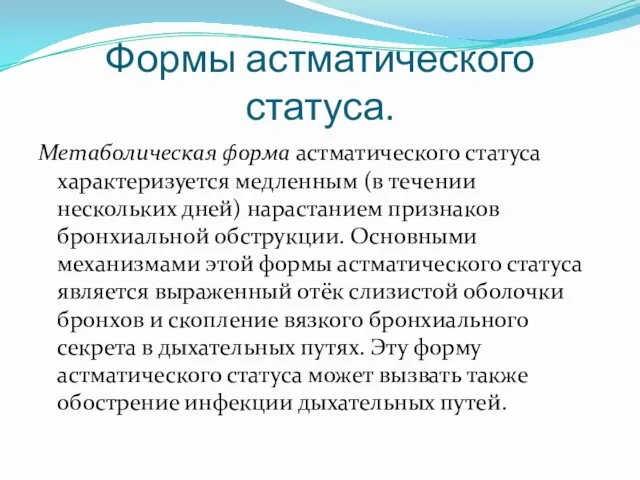 Формы астматического статуса.

Метаболическая форма астматического статуса характеризуется медленным (в течении нескольких дней) нарастанием признаков бронхиальной обструкции. Основными механизмами этой формы астматического статуса является выраженный отёк слизистой оболочки бронхов и скопление вязкого бронхиального секрета в дыхательных путях. Эту форму астматического статуса может вызвать также обострение инфекции дыхательных путей.